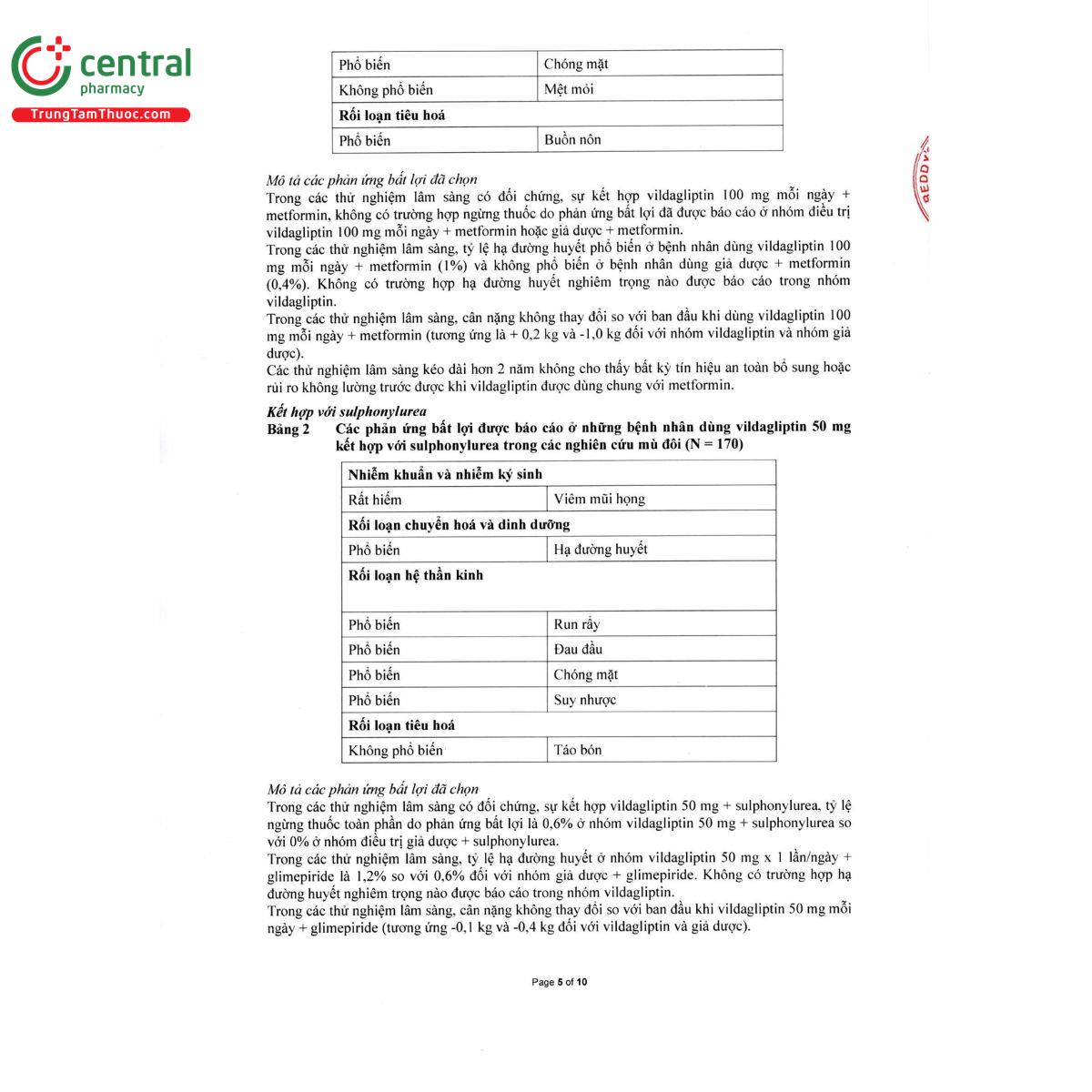 central
pharmacy
TrungTamThuoc.com

| Phổ biến | Chóng mặt |
|---|---|
| Không phổ biến | Mệt mỏi |
| Rối loạn tiêu hoá | |
| Phổ biến | Buồn nôn |

Mô tả các phản ứng bất lợi đã chọn
Trong các thử nghiệm lâm sàng có đối chứng, sự kết hợp vildagliptin 100 mg mỗi ngày + metformin, không có trường hợp ngừng thuốc do phản ứng bất lợi đã được báo cáo ở nhóm điều trị vildagliptin 100 mg mỗi ngày + metformin hoặc giả dược + metformin.
Trong các thử nghiệm lâm sàng, tỷ lệ hạ đường huyết phổ biến ở bệnh nhân dùng vildagliptin 100 mg mỗi ngày + metformin (1%) và không phổ biến ở bệnh nhân dùng giả dược + metformin (0,4%). Không có trường hợp hạ đường huyết nghiêm trọng nào được báo cáo trong nhóm vildagliptin.
Trong các thử nghiệm lâm sàng, cân nặng không thay đổi so với ban đầu khi dùng vildagliptin 100 mg mỗi ngày + metformin (tương ứng là + 0,2 kg và -1,0 kg đối với nhóm vildagliptin và nhóm giả dược).
Các thử nghiệm lâm sàng kéo dài hơn 2 năm không cho thấy bất kỳ tín hiệu an toàn bổ sung hoặc rủi ro không lường trước được khi vildagliptin được dùng chung với metformin.

Kết hợp với sulphonylurea
Bảng 2 Các phản ứng bất lợi được báo cáo ở những bệnh nhân dùng vildagliptin 50 mg kết hợp với sulphonylurea trong các nghiên cứu mù đôi (N = 170)

| Nhiễm khuẩn và nhiễm ký sinh | |
|---|---|
| Rất hiếm | Viêm mũi họng |
| Rối loạn chuyển hoá và dinh dưỡng | |
| Phổ biến | Hạ đường huyết |
| Rối loạn hệ thần kinh | |
| Phổ biến | Run rẩy |
| Phổ biến | Đau đầu |
| Phổ biến | Chóng mặt |
| Phổ biến | Suy nhược |
| Rối loạn tiêu hoá | |
| Không phổ biến | Táo bón |

Mô tả các phản ứng bất lợi đã chọn
Trong các thử nghiệm lâm sàng có đối chứng, sự kết hợp vildagliptin 50 mg + sulphonylurea, tỷ lệ ngừng thuốc toàn phần do phản ứng bất lợi là 0,6% ở nhóm vildagliptin 50 mg + sulphonylurea so với 0% ở nhóm điều trị giả dược + sulphonylurea.
Trong các thử nghiệm lâm sàng, tỷ lệ hạ đường huyết ở nhóm vildagliptin 50 mg x 1 lần/ngày + glimepiride là 1,2% so với 0,6% đối với nhóm giả dược + glimepiride. Không có trường hợp hạ đường huyết nghiêm trọng nào được báo cáo trong nhóm vildagliptin.
Trong các thử nghiệm lâm sàng, cân nặng không thay đổi so với ban đầu khi vildagliptin 50 mg mỗi ngày + glimepiride (tương ứng -0,1 kg và -0,4 kg đối với vildagliptin và giả dược).

Page 5 of 10